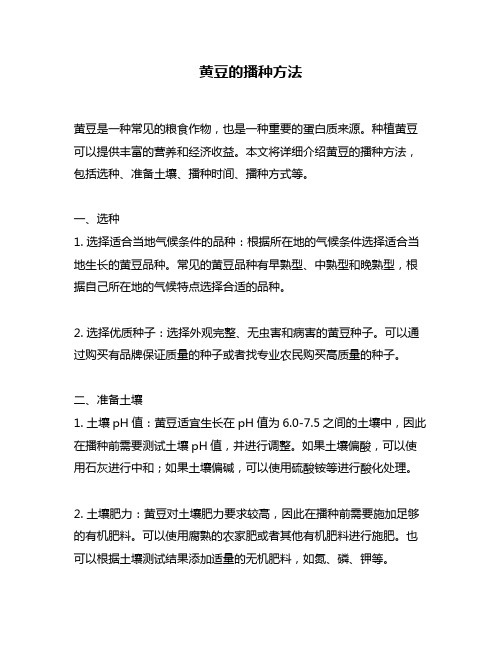 黄豆的播种方法

黄豆是一种常见的粮食作物，也是一种重要的蛋白质来源。种植黄豆可以提供丰富的营养和经济收益。本文将详细介绍黄豆的播种方法，包括选种、准备土壤、播种时间、播种方式等。

一、选种
1. 选择适合当地气候条件的品种：根据所在地的气候条件选择适合当地生长的黄豆品种。常见的黄豆品种有早熟型、中熟型和晚熟型，根据自己所在地的气候特点选择合适的品种。

2. 选择优质种子：选择外观完整、无虫害和病害的黄豆种子。可以通过购买有品牌保证质量的种子或者找专业农民购买高质量的种子。

二、准备土壤
1. 土壤 pH 值：黄豆适宜生长在 pH 值为 6.0-7.5 之间的土壤中，因此在播种前需要测试土壤 pH 值，并进行调整。如果土壤偏酸，可以使用石灰进行中和；如果土壤偏碱，可以使用硫酸铵等进行酸化处理。

2. 土壤肥力：黄豆对土壤肥力要求较高，因此在播种前需要施加足够的有机肥料。可以使用腐熟的农家肥或者其他有机肥料进行施肥。也可以根据土壤测试结果添加适量的无机肥料，如氮、磷、钾等。